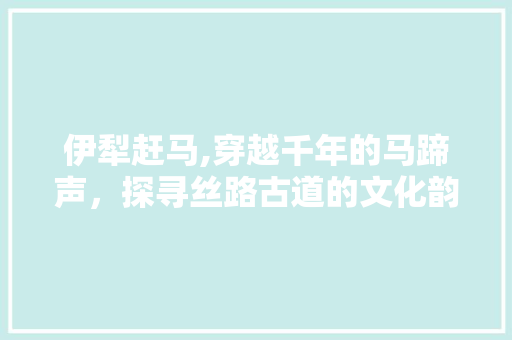 伊犁赶马,穿越千年的马蹄声，探寻丝路古道的文化韵